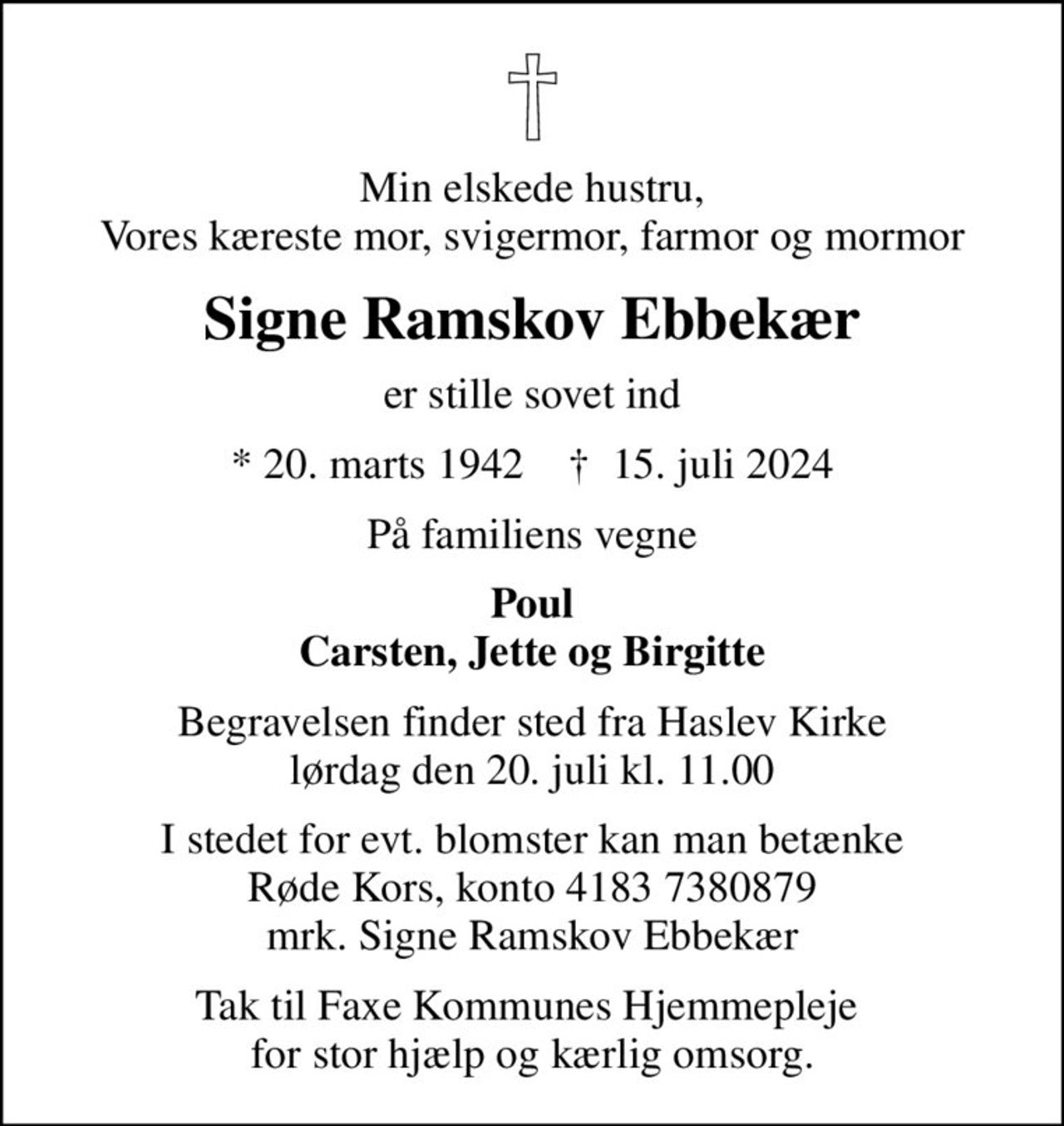 Min elskede hustru,
Vores kæreste mor, svigermor, farmor og mormor

Signe Ramskov Ebbekær

er stille sovet ind

* 20. marts 1942 † 15. juli 2024

På familiens vegne

Poul
Carsten, Jette og Birgitte

Begravelsen finder sted fra Haslev Kirke
lørdag den 20. juli kl. 11.00

I stedet for evt. blomster kan man betænke
Røde Kors, konto 4183 7380879
mrk. Signe Ramskov Ebbekær

Tak til Faxe Kommunes Hjemmepleje
for stor hjælp og kærlig omsorg.